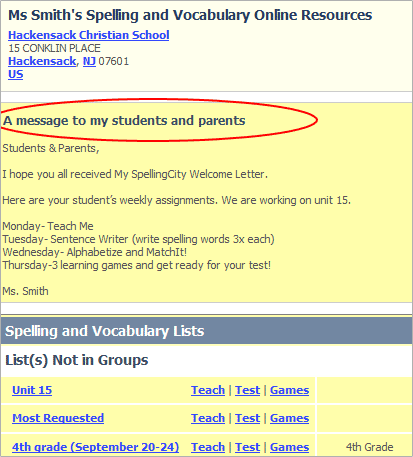 Ms Smith's Spelling and Vocabulary Online Resources
Hackensack Christian School
15 CONKLIN PLACE
Hackensack, NJ 07601
US

A message to my students and parents

Students & Parents,

I hope you all received My SpellingCity Welcome Letter.

Here are your student's weekly assignments. We are working on unit 15.

Monday- Teach Me
Tuesday- Sentence Writer (write spelling words 3x each)
Wednesday- Alphabetize and MatchIt!
Thursday-3 learning games and get ready for your test!

Ms. Smith

Spelling and Vocabulary Lists

List(s) Not in Groups

| Unit 15 | Teach \| Test \| Games | |
|---|---|---|
| Most Requested | Teach \| Test \| Games | |
| 4th grade (September 20-24) | Teach \| Test \| Games | 4th Grade |